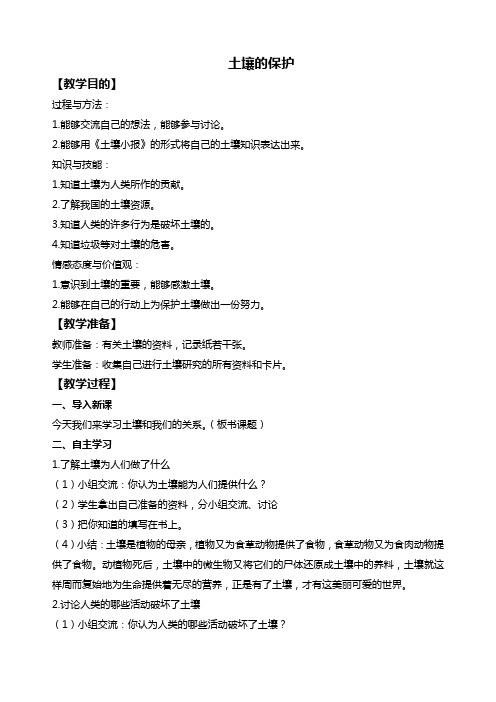 土壤的保护

【教学目的】

过程与方法：

1.能够交流自己的想法，能够参与讨论。

2.能够用《土壤小报》的形式将自己的土壤知识表达出来。

知识与技能：

1.知道土壤为人类所作的贡献。

2.了解我国的土壤资源。

3.知道人类的许多行为是破坏土壤的。

4.知道垃圾等对土壤的危害。

情感态度与价值观：

1.意识到土壤的重要，能够感激土壤。

2.能够在自己的行动上为保护土壤做出一份努力。

【教学准备】

教师准备：有关土壤的资料，记录纸若干张。

学生准备：收集自己进行土壤研究的所有资料和卡片。

【教学过程】

一、导入新课

今天我们来学习土壤和我们的关系。（板书课题）

二、自主学习

1.了解土壤为人们做了什么

（1）小组交流：你认为土壤能为人们提供什么？

（2）学生拿出自己准备的资料，分小组交流、讨论

（3）把你知道的填写在书上。

（4）小结：土壤是植物的母亲，植物又为食草动物提供了食物，食草动物又为食肉动物提供了食物。动植物死后，土壤中的微生物又将它们的尸体还原成土壤中的养料，土壤就这样周而复始地为生命提供着无尽的营养，正是有了土壤，才有这美丽可爱的世界。

2.讨论人类的哪些活动破坏了土壤

（1）小组交流：你认为人类的哪些活动破坏了土壤？